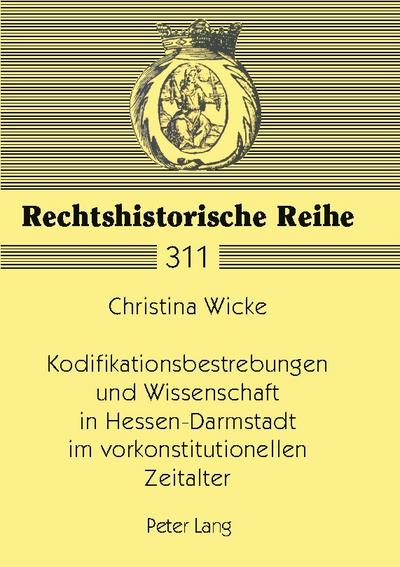 Rechtshistorische Reihe

311

Christina Wicke

Kodifikationsbestrebungen und Wissenschaft in Hessen-Darmstadt im vorkonstitutionellen Zeitalter

Peter Lang